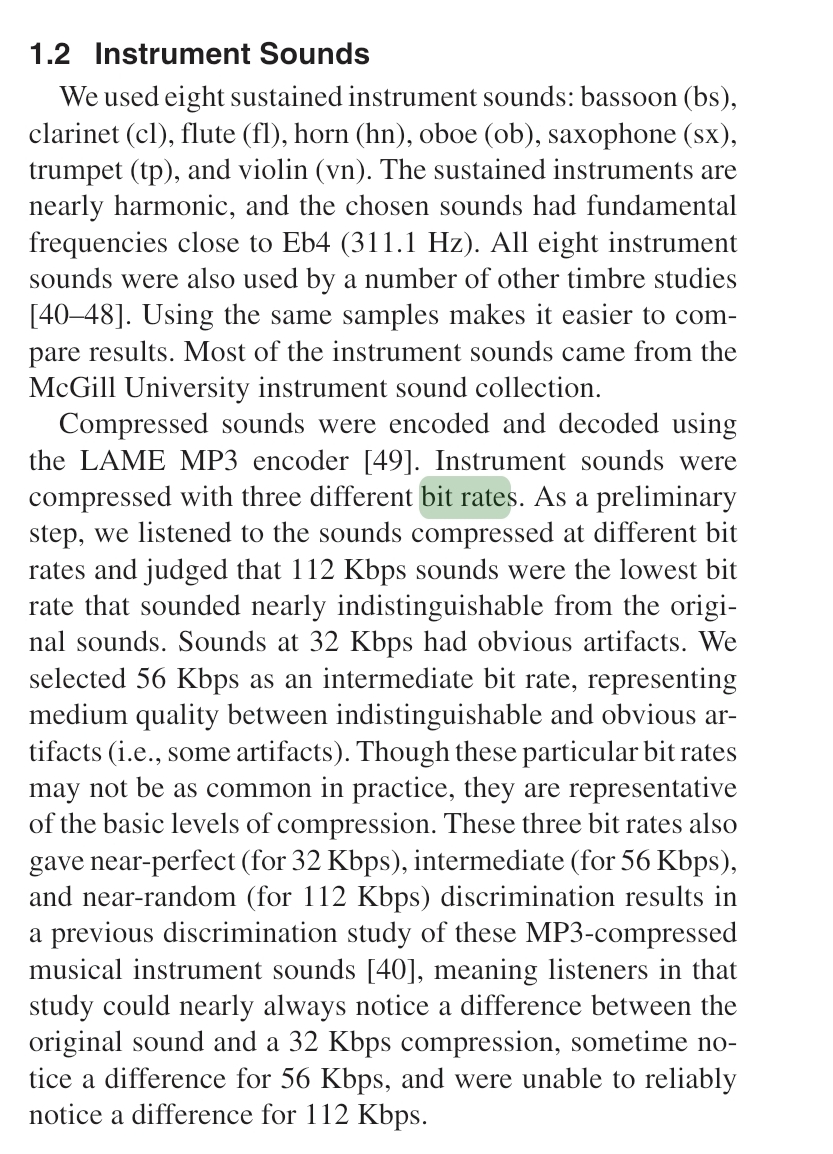 1.2 Instrument Sounds

We used eight sustained instrument sounds: bassoon (bs), clarinet (cl), flute (fl), horn (hn), oboe (ob), saxophone (sx), trumpet (tp), and violin (vn). The sustained instruments are nearly harmonic, and the chosen sounds had fundamental frequencies close to Eb4 (311.1 Hz). All eight instrument sounds were also used by a number of other timbre studies [40–48]. Using the same samples makes it easier to compare results. Most of the instrument sounds came from the McGill University instrument sound collection.

Compressed sounds were encoded and decoded using the LAME MP3 encoder [49]. Instrument sounds were compressed with three different bit rates. As a preliminary step, we listened to the sounds compressed at different bit rates and judged that 112 Kbps sounds were the lowest bit rate that sounded nearly indistinguishable from the original sounds. Sounds at 32 Kbps had obvious artifacts. We selected 56 Kbps as an intermediate bit rate, representing medium quality between indistinguishable and obvious artifacts (i.e., some artifacts). Though these particular bit rates may not be as common in practice, they are representative of the basic levels of compression. These three bit rates also gave near-perfect (for 32 Kbps), intermediate (for 56 Kbps), and near-random (for 112 Kbps) discrimination results in a previous discrimination study of these MP3-compressed musical instrument sounds [40], meaning listeners in that study could nearly always notice a difference between the original sound and a 32 Kbps compression, sometime notice a difference for 56 Kbps, and were unable to reliably notice a difference for 112 Kbps.